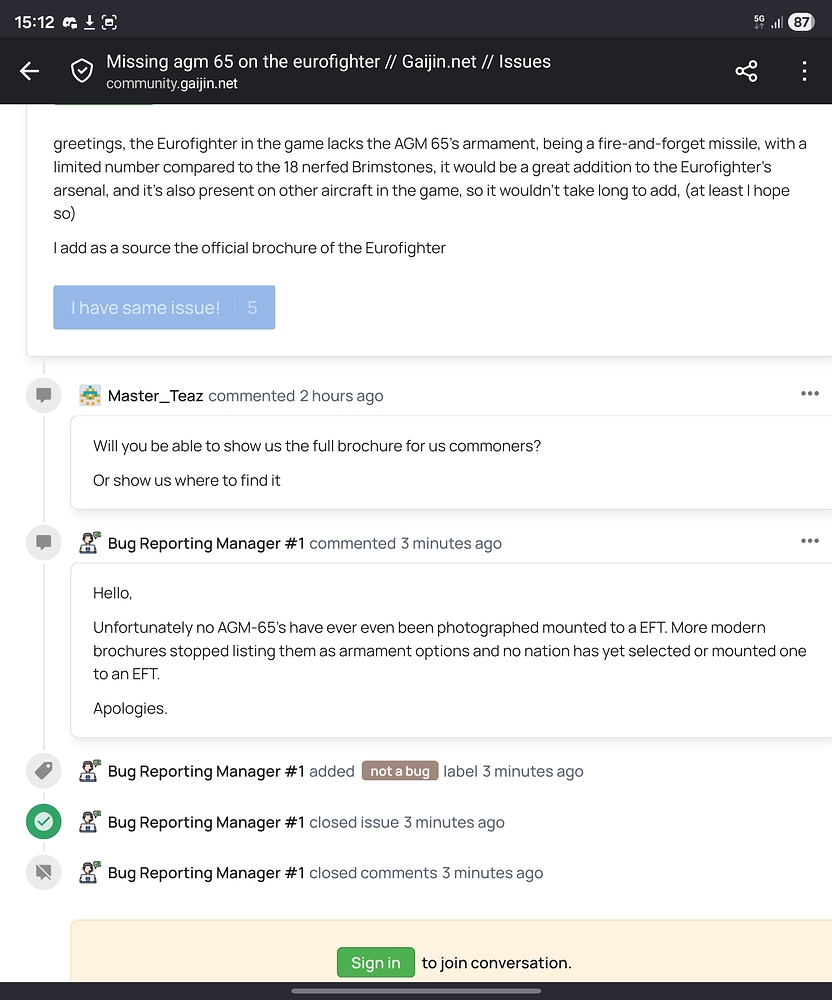 15:12 5G 87

Missing agm 65 on the eurofighter // Gaijin.net // Issues
community.gaijin.net

greetings, the Eurofighter in the game lacks the AGM 65's armament, being a fire-and-forget missile, with a limited number compared to the 18 nerfed Brimstones, it would be a great addition to the Eurofighter's arsenal, and it's also present on other aircraft in the game, so it wouldn't take long to add, (at least I hope so)

I add as a source the official brochure of the Eurofighter

I have same issue! 5

Master_Teaz commented 2 hours ago

Will you be able to show us the full brochure for us commoners?

Or show us where to find it

Bug Reporting Manager #1 commented 3 minutes ago

Hello,

Unfortunately no AGM-65's have ever even been photographed mounted to a EFT. More modern brochures stopped listing them as armament options and no nation has yet selected or mounted one to an EFT.

Apologies.

Bug Reporting Manager #1 added not a bug label 3 minutes ago

Bug Reporting Manager #1 closed issue 3 minutes ago

Bug Reporting Manager #1 closed comments 3 minutes ago

Sign in to join conversation.